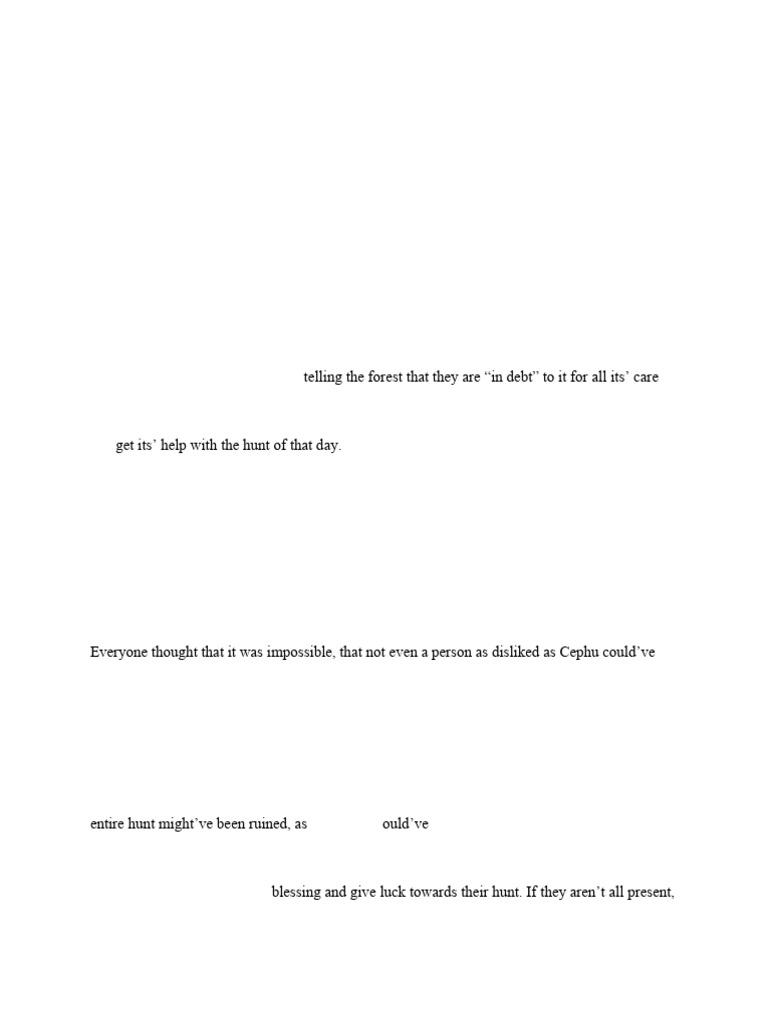 telling the forest that they are “in debt” to it for all its’ care

get its’ help with the hunt of that day.

Everyone thought that it was impossible, that not even a person as disliked as Cephu could’ve

entire hunt might’ve been ruined, as ould’ve

blessing and give luck towards their hunt. If they aren’t all present,